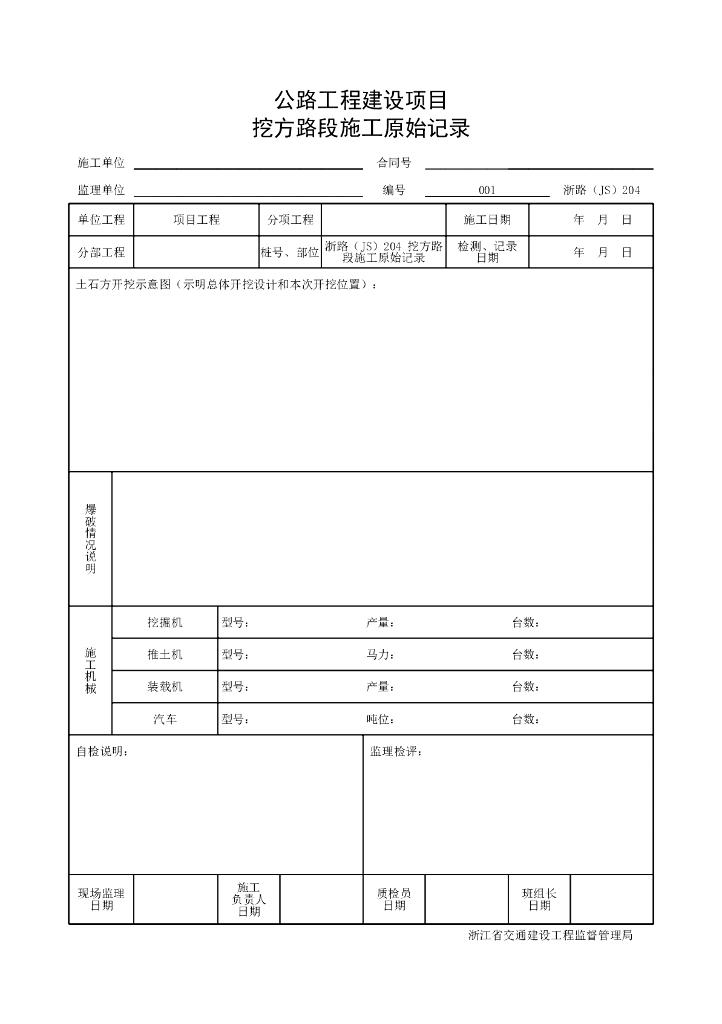 公路工程建设项目
挖方路段施工原始记录

施工单位 合同号

监理单位 编号 001 浙路（JS）204

| 单位工程 | 项目工程 | 分项工程 | | 施工日期 | 年 月 日 |
|---|---|---|---|---|---|
| 分部工程 | | 桩号、部位 | 浙路（JS）204 挖方路段施工原始记录 | 检测、记录日期 | 年 月 日 |

土石方开挖示意图（示明总体开挖设计和本次开挖位置）：

爆破情况说明

| 施工机械 | 挖掘机 | 型号： | 产量： | 台数： |
|---|---|---|---|---|
| | 推土机 | 型号： | 马力： | 台数： |
| | 装载机 | 型号： | 产量： | 台数： |
| | 汽车 | 型号： | 吨位： | 台数： |

自检说明：

监理检评：

| 现场监理日期 | | 施工负责人日期 | | 质检员日期 | | 班组长日期 | |
|---|---|---|---|---|---|---|---|

浙江省交通建设工程监督管理局